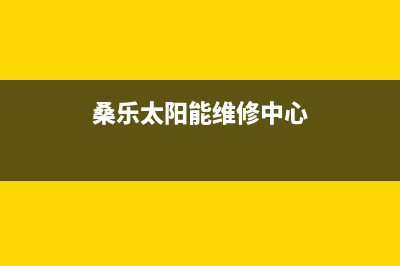 桑乐太阳能维修中心